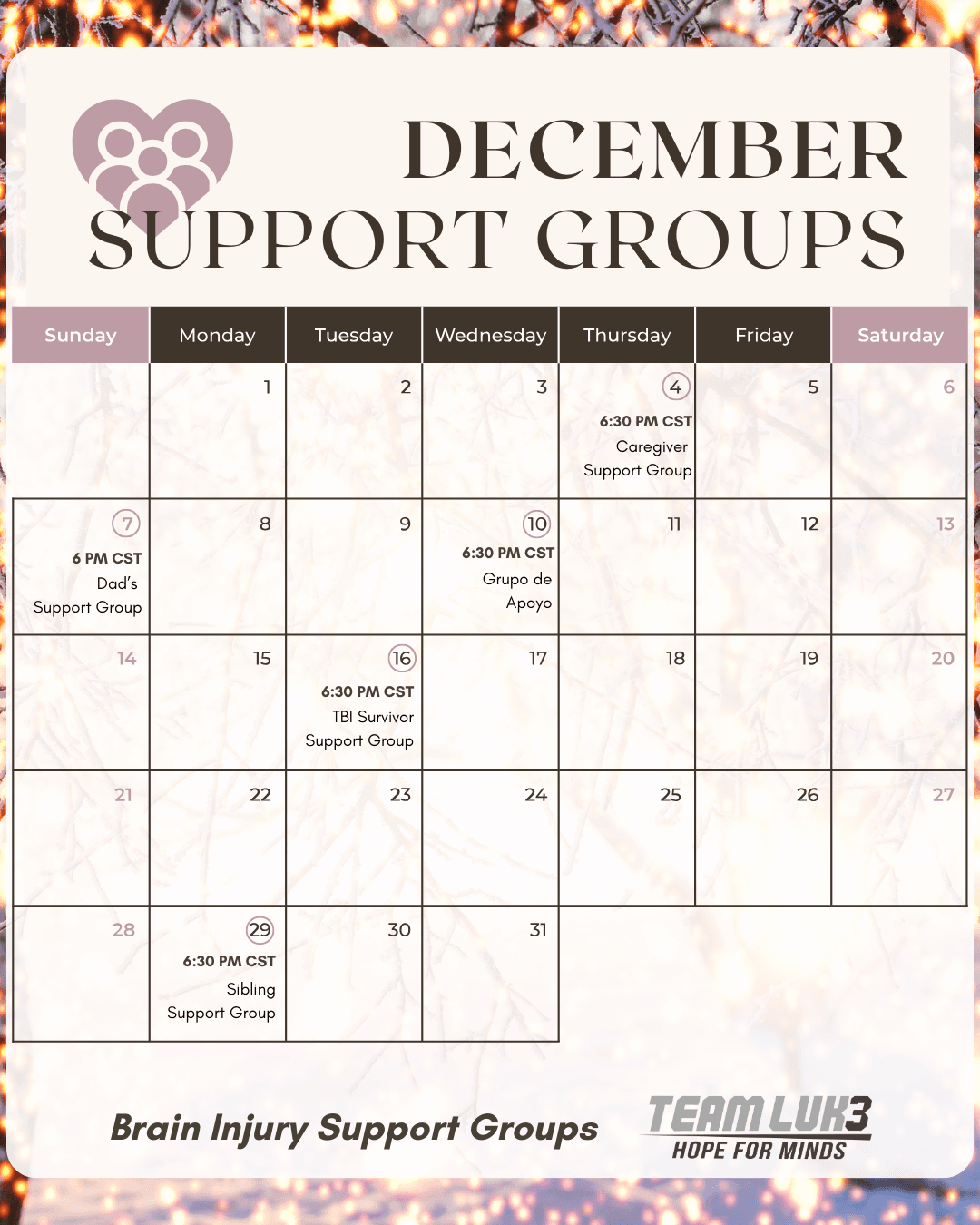 DECEMBER SUPPORT GROUPS

| Sunday | Monday | Tuesday | Wednesday | Thursday | Friday | Saturday |
|---|---|---|---|---|---|---|
| | 1 | 2 | 3 | 4 6:30 PM CST Caregiver Support Group | 5 | 6 |
| 7 6 PM CST Dad's Support Group | 8 | 9 | 10 6:30 PM CST Grupo de Apoyo | 11 | 12 | 13 |
| 14 | 15 | 16 6:30 PM CST TBI Survivor Support Group | 17 | 18 | 19 | 20 |
| 21 | 22 | 23 | 24 | 25 | 26 | 27 |
| 28 | 29 6:30 PM CST Sibling Support Group | 30 | 31 | | | |

Brain Injury Support Groups

TEAM LUK3
HOPE FOR MINDS